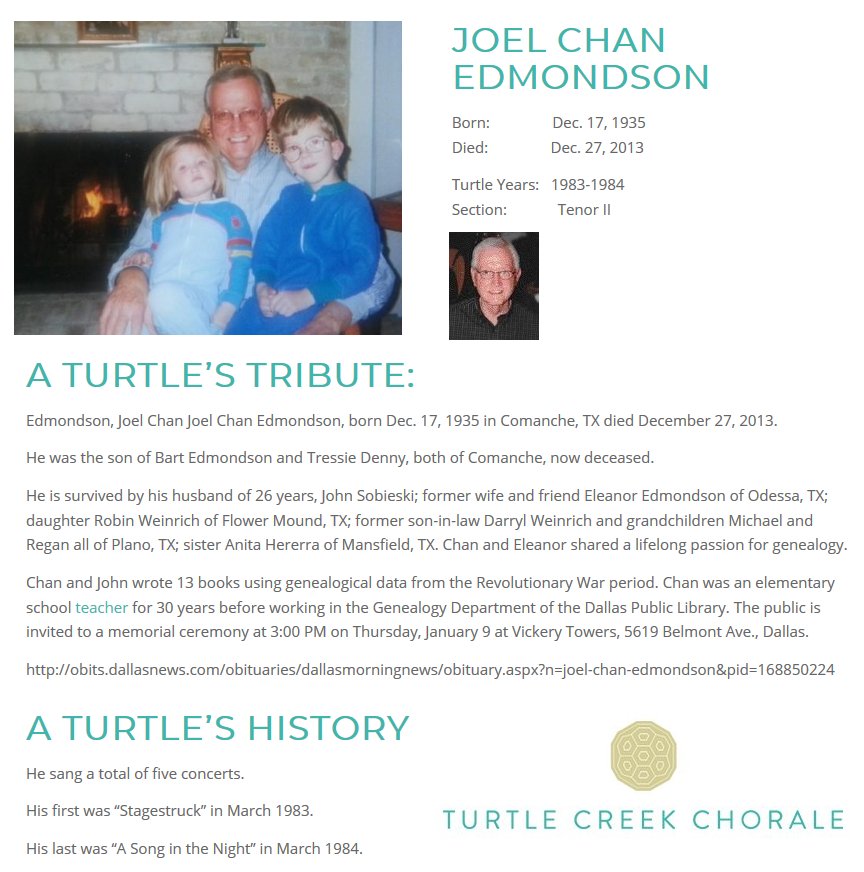 JOEL CHAN EDMONDSON

Born: Dec. 17, 1935
Died: Dec. 27, 2013

Turtle Years: 1983-1984
Section: Tenor II

A TURTLE'S TRIBUTE:

Edmondson, Joel Chan Joel Chan Edmondson, born Dec. 17, 1935 in Comanche, TX died December 27, 2013.

He was the son of Bart Edmondson and Tressie Denny, both of Comanche, now deceased.

He is survived by his husband of 26 years, John Sobieski; former wife and friend Eleanor Edmondson of Odessa, TX; daughter Robin Weinrich of Flower Mound, TX; former son-in-law Darryl Weinrich and grandchildren Michael and Regan all of Plano, TX; sister Anita Hererra of Mansfield, TX. Chan and Eleanor shared a lifelong passion for genealogy.

Chan and John wrote 13 books using genealogical data from the Revolutionary War period. Chan was an elementary school teacher for 30 years before working in the Genealogy Department of the Dallas Public Library. The public is invited to a memorial ceremony at 3:00 PM on Thursday, January 9 at Vickery Towers, 5619 Belmont Ave., Dallas.

http://obits.dallasnews.com/obituaries/dallasmorningnews/obituary.aspx?n=joel-chan-edmondson&pid=168850224

A TURTLE'S HISTORY

He sang a total of five concerts.

His first was "Stagestruck" in March 1983.

His last was "A Song in the Night" in March 1984.

TURTLE CREEK CHORALE